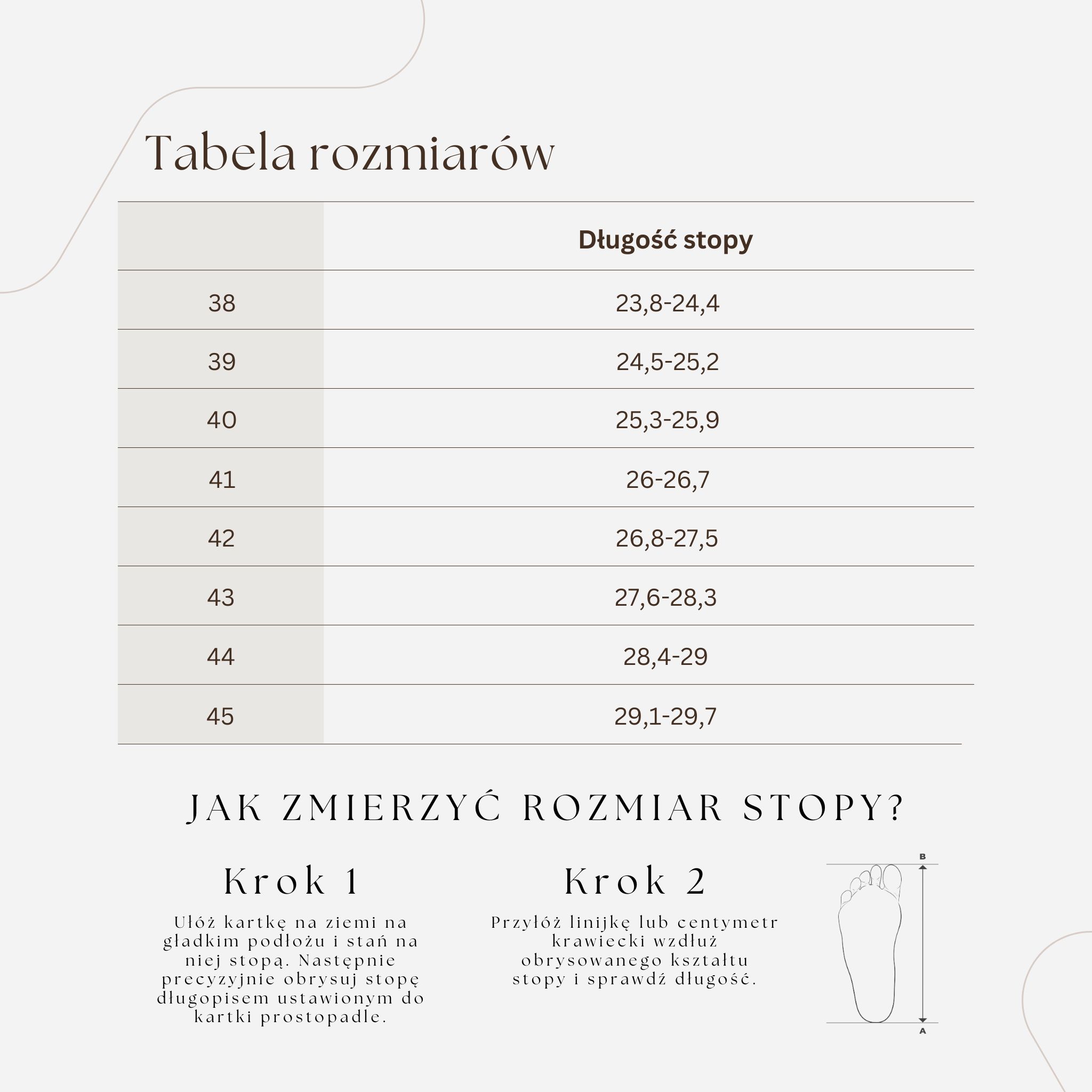 Tabela rozmiarów

| | Długość stopy |
|---|---|
| 38 | 23,8-24,4 |
| 39 | 24,5-25,2 |
| 40 | 25,3-25,9 |
| 41 | 26-26,7 |
| 42 | 26,8-27,5 |
| 43 | 27,6-28,3 |
| 44 | 28,4-29 |
| 45 | 29,1-29,7 |

JAK ZMIERZYĆ ROZMIAR STOPY?

Krok 1

Ułóż kartkę na ziemi na gładkim podłożu i stań na niej stopą. Następnie precyzyjnie obrysuj stopę długopisem ustawionym do kartki prostopadle.

Krok 2

Przyłóż linijkę lub centymetr krawiecki wzdłuż obrysowanego kształtu stopy i sprawdź długość.

B

A